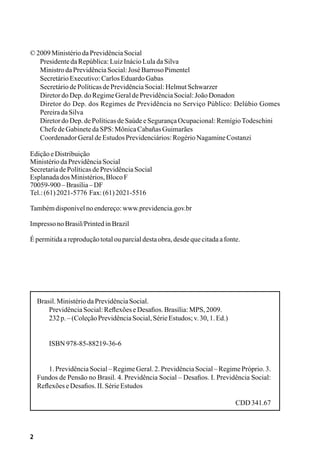 © 2009 Ministério da Previdência Social
Presidente da República: Luiz Inácio Lula da Silva
Ministro da Previdência Social: José Barroso Pimentel
Secretário Executivo: Carlos Eduardo Gabas
Secretário de Políticas de Previdência Social: Helmut Schwarzer
Diretor do Dep. do Regime Geral de Previdência Social: João Donadon
Diretor do Dep. dos Regimes de Previdência no Serviço Público: Delúbio Gomes Pereira da Silva
Diretor do Dep. de Políticas de Saúde e Segurança Ocupacional: Remígio Todeschini
Chefe de Gabinete da SPS: Mônica Cabañas Guimarães
Coordenador Geral de Estudos Previdenciários: Rogério Nagamine Costanzi

Edição e Distribuição
Ministério da Previdência Social
Secretaria de Políticas de Previdência Social
Esplanada dos Ministérios, Bloco F
70059-900 – Brasília – DF
Tel.: (61) 2021-5776 Fax: (61) 2021-5516

Também disponível no endereço: www.previdencia.gov.br

Impresso no Brasil/Printed in Brazil

É permitida a reprodução total ou parcial desta obra, desde que citada a fonte.

Brasil. Ministério da Previdência Social.
Previdência Social: Reflexões e Desafios. Brasília: MPS, 2009.
232 p. – (Coleção Previdência Social, Série Estudos; v. 30, 1. Ed.)

ISBN 978-85-88219-36-6

1. Previdência Social – Regime Geral. 2. Previdência Social – Regime Próprio. 3. Fundos de Pensão no Brasil. 4. Previdência Social – Desafios. I. Previdência Social: Reflexões e Desafios. II. Série Estudos

CDD 341.67

2